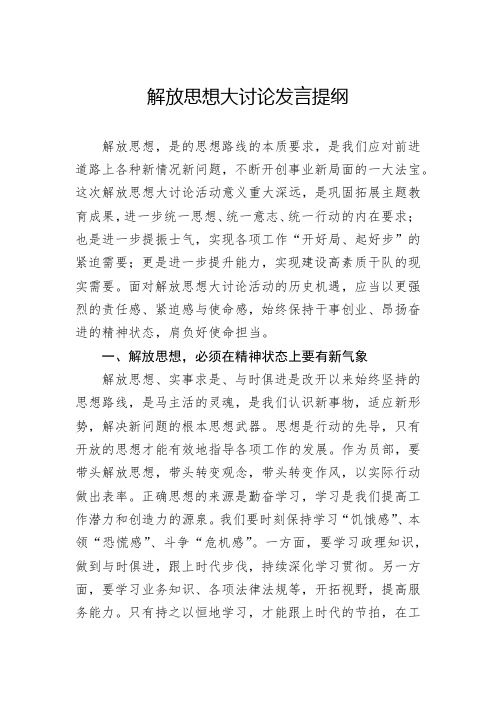 解放思想大讨论发言提纲

解放思想，是的思想路线的本质要求，是我们应对前进道路上各种新情况新问题，不断开创事业新局面的一大法宝。这次解放思想大讨论活动意义重大深远，是巩固拓展主题教育成果，进一步统一思想、统一意志、统一行动的内在要求；也是进一步提振士气，实现各项工作“开好局、起好步”的紧迫需要；更是进一步提升能力，实现建设高素质干队的现实需要。面对解放思想大讨论活动的历史机遇，应当以更强烈的责任感、紧迫感与使命感，始终保持干事创业、昂扬奋进的精神状态，肩负好使命担当。

一、解放思想，必须在精神状态上要有新气象

解放思想、实事求是、与时俱进是改开以来始终坚持的思想路线，是马主活的灵魂，是我们认识新事物，适应新形势，解决新问题的根本思想武器。思想是行动的先导，只有开放的思想才能有效地指导各项工作的发展。作为员部，要带头解放思想，带头转变观念，带头转变作风，以实际行动做出表率。正确思想的来源是勤奋学习，学习是我们提高工作潜力和创造力的源泉。我们要时刻保持学习“饥饿感”、本领“恐慌感”、斗争“危机感”。一方面，要学习政理知识，做到与时俱进，跟上时代步伐，持续深化学习贯彻。另一方面，要学习业务知识、各项法律法规等，开拓视野，提高服务能力。只有持之以恒地学习，才能跟上时代的节拍，在工